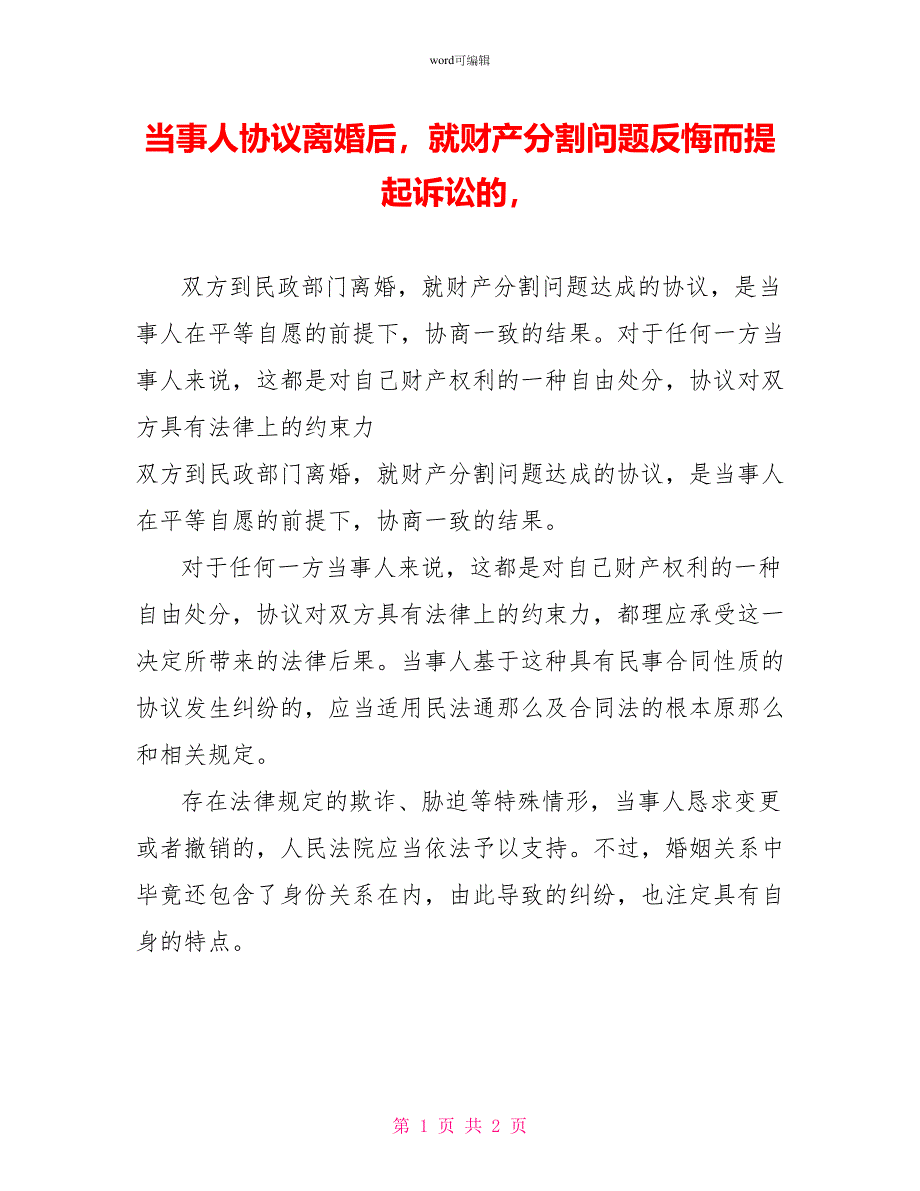 word可编辑

当事人协议离婚后，就财产分割问题反悔而提起诉讼的，

双方到民政部门离婚，就财产分割问题达成的协议，是当事人在平等自愿的前提下，协商一致的结果。对于任何一方当事人来说，这都是对自己财产权利的一种自由处分，协议对双方具有法律上的约束力

双方到民政部门离婚，就财产分割问题达成的协议，是当事人在平等自愿的前提下，协商一致的结果。

对于任何一方当事人来说，这都是对自己财产权利的一种自由处分，协议对双方具有法律上的约束力，都理应承受这一决定所带来的法律后果。当事人基于这种具有民事合同性质的协议发生纠纷的，应当适用民法通那么及合同法的根本原那么和相关规定。

存在法律规定的欺诈、胁迫等特殊情形，当事人恳求变更或者撤销的，人民法院应当依法予以支持。不过，婚姻关系中毕竟还包含了身份关系在内，由此导致的纠纷，也注定具有自身的特点。

第 1 页 共 2 页